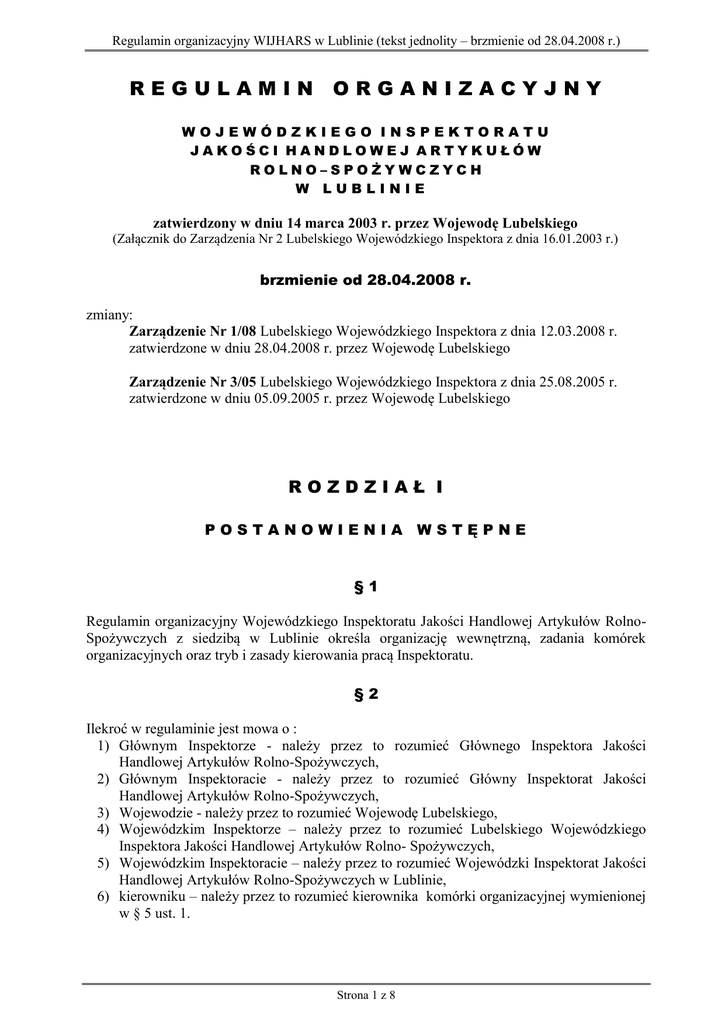 Regulamin organizacyjny WIJHARS w Lublinie (tekst jednolity – brzmienie od 28.04.2008 r.)

REGULAMIN ORGANIZACYJNY

WOJEWÓDZKIEGO INSPEKTORATU
JAKOŚCI HANDLOWEJ ARTYKUŁÓW
ROLNO–SPOŻYWCZYCH
W LUBLINIE

zatwierdzony w dniu 14 marca 2003 r. przez Wojewodę Lubelskiego
(Załącznik do Zarządzenia Nr 2 Lubelskiego Wojewódzkiego Inspektora z dnia 16.01.2003 r.)

brzmienie od 28.04.2008 r.

zmiany:
Zarządzenie Nr 1/08 Lubelskiego Wojewódzkiego Inspektora z dnia 12.03.2008 r. zatwierdzone w dniu 28.04.2008 r. przez Wojewodę Lubelskiego

Zarządzenie Nr 3/05 Lubelskiego Wojewódzkiego Inspektora z dnia 25.08.2005 r. zatwierdzone w dniu 05.09.2005 r. przez Wojewodę Lubelskiego

ROZDZIAŁ I

POSTANOWIENIA WSTĘPNE

§ 1

Regulamin organizacyjny Wojewódzkiego Inspektoratu Jakości Handlowej Artykułów Rolno-Spożywczych z siedzibą w Lublinie określa organizację wewnętrzną, zadania komórek organizacyjnych oraz tryb i zasady kierowania pracą Inspektoratu.

§ 2

Ilekroć w regulaminie jest mowa o :
1) Głównym Inspektorze - należy przez to rozumieć Głównego Inspektora Jakości Handlowej Artykułów Rolno-Spożywczych,
2) Głównym Inspektoracie - należy przez to rozumieć Główny Inspektorat Jakości Handlowej Artykułów Rolno-Spożywczych,
3) Wojewodzie - należy przez to rozumieć Wojewodę Lubelskiego,
4) Wojewódzkim Inspektorze – należy przez to rozumieć Lubelskiego Wojewódzkiego Inspektora Jakości Handlowej Artykułów Rolno- Spożywczych,
5) Wojewódzkim Inspektoracie – należy przez to rozumieć Wojewódzki Inspektorat Jakości Handlowej Artykułów Rolno-Spożywczych w Lublinie,
6) kierowniku – należy przez to rozumieć kierownika komórki organizacyjnej wymienionej w § 5 ust. 1.

Strona 1 z 8